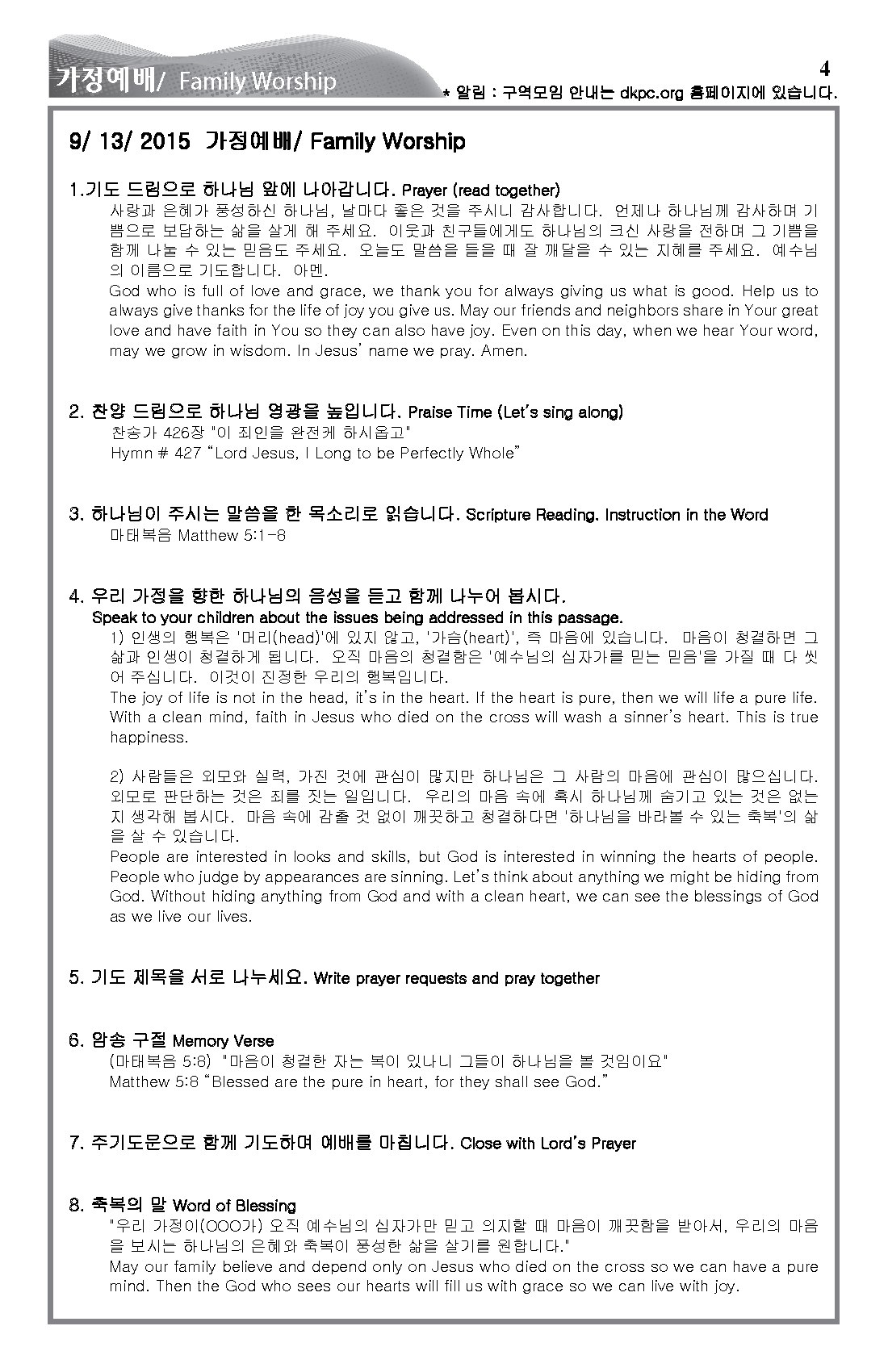 가정예배/ Family Worship

4

* 알림 : 구역모임 안내는 dkpc.org 홈페이지에 있습니다.

9/ 13/ 2015 가정예배/ Family Worship

1.기도 드림으로 하나님 앞에 나아갑니다. Prayer (read together)

사랑과 은혜가 풍성하신 하나님, 날마다 좋은 것을 주시니 감사합니다. 언제나 하나님께 감사하며 기쁨으로 보답하는 삶을 살게 해 주세요. 이웃과 친구들에게도 하나님의 크신 사랑을 전하며 그 기쁨을 함께 나눌 수 있는 믿음도 주세요. 오늘도 말씀을 들을 때 잘 깨달을 수 있는 지혜를 주세요. 예수님의 이름으로 기도합니다. 아멘.

God who is full of love and grace, we thank you for always giving us what is good. Help us to always give thanks for the life of joy you give us. May our friends and neighbors share in Your great love and have faith in You so they can also have joy. Even on this day, when we hear Your word, may we grow in wisdom. In Jesus' name we pray. Amen.

2. 찬양 드림으로 하나님 영광을 높입니다. Praise Time (Let's sing along)

찬송가 426장 "이 죄인을 완전케 하시옵고"

Hymn # 427 "Lord Jesus, I Long to be Perfectly Whole"

3. 하나님이 주시는 말씀을 한 목소리로 읽습니다. Scripture Reading. Instruction in the Word

마태복음 Matthew 5:1-8

4. 우리 가정을 향한 하나님의 음성을 듣고 함께 나누어 봅시다.

Speak to your children about the issues being addressed in this passage.

1) 인생의 행복은 '머리(head)'에 있지 않고, '가슴(heart)', 즉 마음에 있습니다. 마음이 청결하면 그 삶과 인생이 청결하게 됩니다. 오직 마음의 청결함은 '예수님의 십자가를 믿는 믿음'을 가질 때 다 씻어 주십니다. 이것이 진정한 우리의 행복입니다.

The joy of life is not in the head, it's in the heart. If the heart is pure, then we will life a pure life. With a clean mind, faith in Jesus who died on the cross will wash a sinner's heart. This is true happiness.

2) 사람들은 외모와 실력, 가진 것에 관심이 많지만 하나님은 그 사람의 마음에 관심이 많으십니다. 외모로 판단하는 것은 죄를 짓는 일입니다. 우리의 마음 속에 혹시 하나님께 숨기고 있는 것은 없는지 생각해 봅시다. 마음 속에 감출 것 없이 깨끗하고 청결하다면 '하나님을 바라볼 수 있는 축복'의 삶을 살 수 있습니다.

People are interested in looks and skills, but God is interested in winning the hearts of people. People who judge by appearances are sinning. Let's think about anything we might be hiding from God. Without hiding anything from God and with a clean heart, we can see the blessings of God as we live our lives.

5. 기도 제목을 서로 나누세요. Write prayer requests and pray together

6. 암송 구절 Memory Verse

(마태복음 5:8) "마음이 청결한 자는 복이 있나니 그들이 하나님을 볼 것임이요"

Matthew 5:8 "Blessed are the pure in heart, for they shall see God."

7. 주기도문으로 함께 기도하며 예배를 마칩니다. Close with Lord's Prayer

8. 축복의 말 Word of Blessing

"우리 가정이(OOO가) 오직 예수님의 십자가만 믿고 의지할 때 마음이 깨끗함을 받아서, 우리의 마음을 보시는 하나님의 은혜와 축복이 풍성한 삶을 살기를 원합니다."

May our family believe and depend only on Jesus who died on the cross so we can have a pure mind. Then the God who sees our hearts will fill us with grace so we can live with joy.